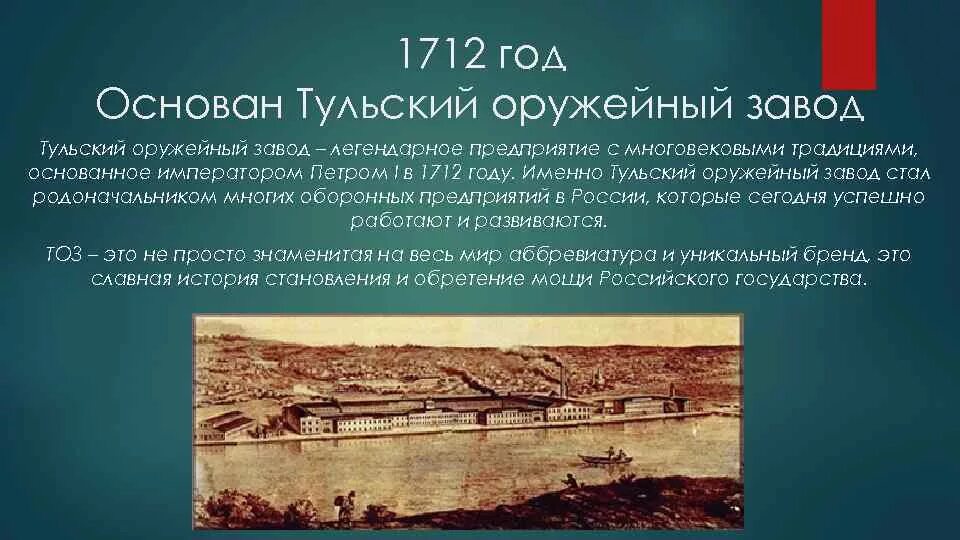 1712 год
Основан Тульский оружейный завод

Тульский оружейный завод – легендарное предприятие с многовековыми традициями, основанное императором Петром I в 1712 году. Именно Тульский оружейный завод стал родоначальником многих оборонных предприятий в России, которые сегодня успешно работают и развиваются.

ТОЗ – это не просто знаменитая на весь мир аббревиатура и уникальный бренд, это славная история становления и обретение мощи Российского государства.